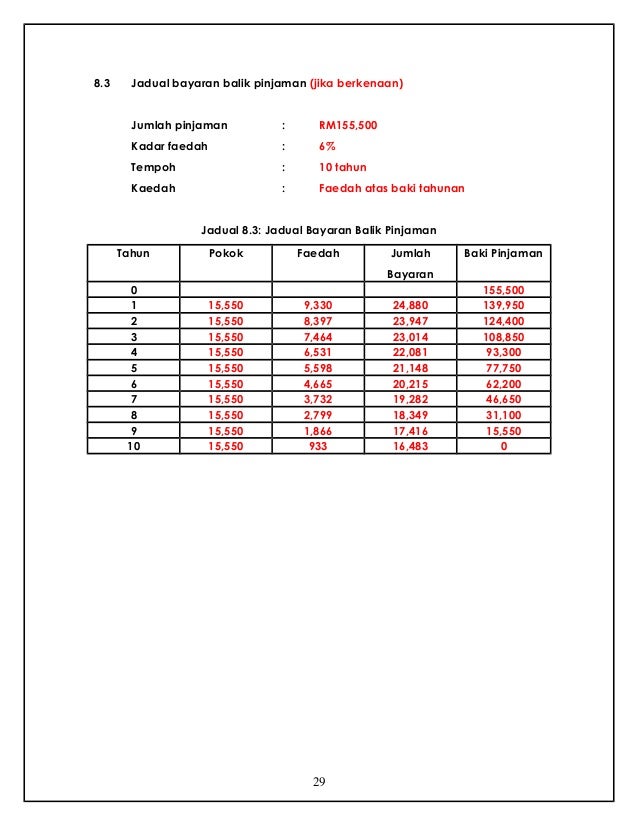 8.3 Jadual bayaran balik pinjaman (jika berkenaan)

Jumlah pinjaman : RM155,500
Kadar faedah : 6%
Tempoh : 10 tahun
Kaedah : Faedah atas baki tahunan

Jadual 8.3: Jadual Bayaran Balik Pinjaman

| Tahun | Pokok | Faedah | Jumlah Bayaran | Baki Pinjaman |
|---|---|---|---|---|
| 0 | | | | 155,500 |
| 1 | 15,550 | 9,330 | 24,880 | 139,950 |
| 2 | 15,550 | 8,397 | 23,947 | 124,400 |
| 3 | 15,550 | 7,464 | 23,014 | 108,850 |
| 4 | 15,550 | 6,531 | 22,081 | 93,300 |
| 5 | 15,550 | 5,598 | 21,148 | 77,750 |
| 6 | 15,550 | 4,665 | 20,215 | 62,200 |
| 7 | 15,550 | 3,732 | 19,282 | 46,650 |
| 8 | 15,550 | 2,799 | 18,349 | 31,100 |
| 9 | 15,550 | 1,866 | 17,416 | 15,550 |
| 10 | 15,550 | 933 | 16,483 | 0 |

29